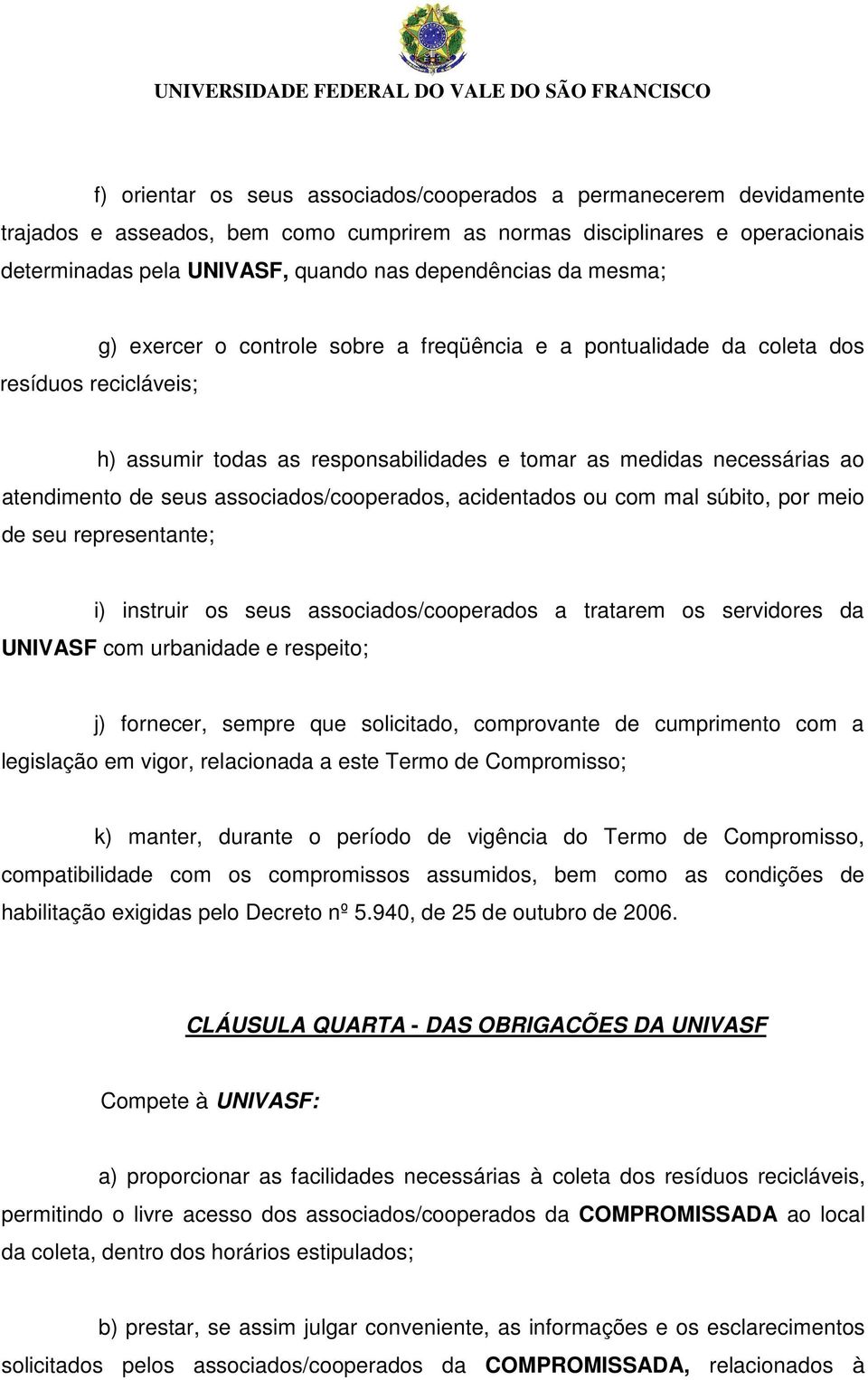 UNIVERSIDADE FEDERAL DO VALE DO SÃO FRANCISCO

f) orientar os seus associados/cooperados a permanecerem devidamente trajados e asseados, bem como cumprirem as normas disciplinares e operacionais determinadas pela UNIVASF, quando nas dependências da mesma;

g) exercer o controle sobre a freqüência e a pontualidade da coleta dos resíduos recicláveis;

h) assumir todas as responsabilidades e tomar as medidas necessárias ao atendimento de seus associados/cooperados, acidentados ou com mal súbito, por meio de seu representante;

i) instruir os seus associados/cooperados a tratarem os servidores da UNIVASF com urbanidade e respeito;

j) fornecer, sempre que solicitado, comprovante de cumprimento com a legislação em vigor, relacionada a este Termo de Compromisso;

k) manter, durante o período de vigência do Termo de Compromisso, compatibilidade com os compromissos assumidos, bem como as condições de habilitação exigidas pelo Decreto nº 5.940, de 25 de outubro de 2006.

CLÁUSULA QUARTA - DAS OBRIGACÕES DA UNIVASF

Compete à UNIVASF:

a) proporcionar as facilidades necessárias à coleta dos resíduos recicláveis, permitindo o livre acesso dos associados/cooperados da COMPROMISSADA ao local da coleta, dentro dos horários estipulados;

b) prestar, se assim julgar conveniente, as informações e os esclarecimentos solicitados pelos associados/cooperados da COMPROMISSADA, relacionados à